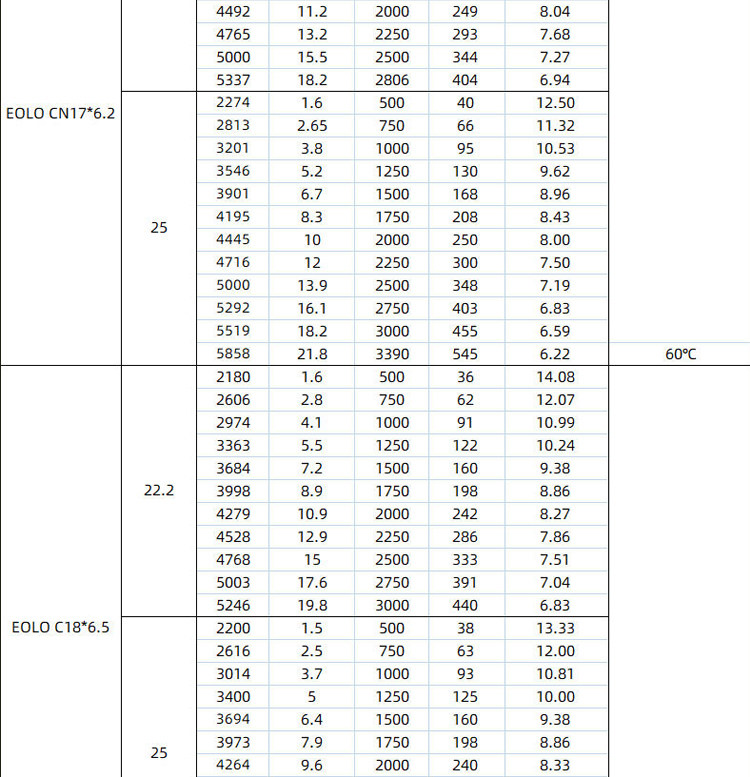 |  |  | 4492 | 11.2 | 2000 | 249 | 8.04 |  |
|---|---|---|---|---|---|---|---|
|  |  | 4765 | 13.2 | 2250 | 293 | 7.68 |  |
|  |  | 5000 | 15.5 | 2500 | 344 | 7.27 |  |
|  |  | 5337 | 18.2 | 2806 | 404 | 6.94 |  |
| EOLO CN17*6.2 | 25 | 2274 | 1.6 | 500 | 40 | 12.50 |  |
|  |  | 2813 | 2.65 | 750 | 66 | 11.32 |  |
|  |  | 3201 | 3.8 | 1000 | 95 | 10.53 |  |
|  |  | 3546 | 5.2 | 1250 | 130 | 9.62 |  |
|  |  | 3901 | 6.7 | 1500 | 168 | 8.96 |  |
|  |  | 4195 | 8.3 | 1750 | 208 | 8.43 |  |
|  |  | 4445 | 10 | 2000 | 250 | 8.00 |  |
|  |  | 4716 | 12 | 2250 | 300 | 7.50 |  |
|  |  | 5000 | 13.9 | 2500 | 348 | 7.19 |  |
|  |  | 5292 | 16.1 | 2750 | 403 | 6.83 |  |
|  |  | 5519 | 18.2 | 3000 | 455 | 6.59 |  |
|  |  | 5858 | 21.8 | 3390 | 545 | 6.22 | 60℃ |
| EOLO C18*6.5 | 22.2 | 2180 | 1.6 | 500 | 36 | 14.08 |  |
|  |  | 2606 | 2.8 | 750 | 62 | 12.07 |  |
|  |  | 2974 | 4.1 | 1000 | 91 | 10.99 |  |
|  |  | 3363 | 5.5 | 1250 | 122 | 10.24 |  |
|  |  | 3684 | 7.2 | 1500 | 160 | 9.38 |  |
|  |  | 3998 | 8.9 | 1750 | 198 | 8.86 |  |
|  |  | 4279 | 10.9 | 2000 | 242 | 8.27 |  |
|  |  | 4528 | 12.9 | 2250 | 286 | 7.86 |  |
|  |  | 4768 | 15 | 2500 | 333 | 7.51 |  |
|  |  | 5003 | 17.6 | 2750 | 391 | 7.04 |  |
|  |  | 5246 | 19.8 | 3000 | 440 | 6.83 |  |
|  | 25 | 2200 | 1.5 | 500 | 38 | 13.33 |  |
|  |  | 2616 | 2.5 | 750 | 63 | 12.00 |  |
|  |  | 3014 | 3.7 | 1000 | 93 | 10.81 |  |
|  |  | 3400 | 5 | 1250 | 125 | 10.00 |  |
|  |  | 3694 | 6.4 | 1500 | 160 | 9.38 |  |
|  |  | 3973 | 7.9 | 1750 | 198 | 8.86 |  |
|  |  | 4264 | 9.6 | 2000 | 240 | 8.33 |  |